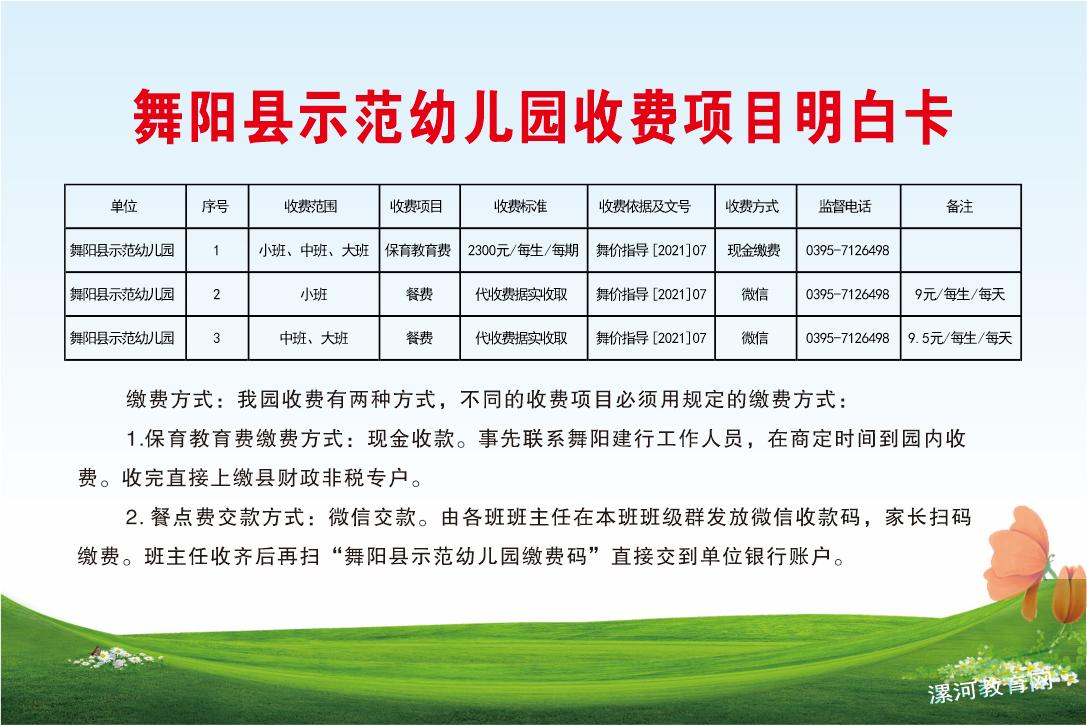 舞阳县示范幼儿园收费项目明白卡

| 单位 | 序号 | 收费范围 | 收费项目 | 收费标准 | 收费依据及文号 | 收费方式 | 监督电话 | 备注 |
|---|---|---|---|---|---|---|---|---|
| 舞阳县示范幼儿园 | 1 | 小班、中班、大班 | 保育教育费 | 2300元/每生/每期 | 舞价指导[2021]07 | 现金缴费 | 0395-7126498 | |
| 舞阳县示范幼儿园 | 2 | 小班 | 餐费 | 代收费据实收取 | 舞价指导[2021]07 | 微信 | 0395-7126498 | 9元/每生/每天 |
| 舞阳县示范幼儿园 | 3 | 中班、大班 | 餐费 | 代收费据实收取 | 舞价指导[2021]07 | 微信 | 0395-7126498 | 9.5元/每生/每天 |

缴费方式：我园收费有两种方式，不同的收费项目必须用规定的缴费方式：

1.保育教育费缴费方式：现金收款。事先联系舞阳建行工作人员，在商定时间到园内收费。收完直接上缴县财政非税专户。

2.餐点费交款方式：微信交款。由各班班主任在本班班级群发放微信收款码，家长扫码缴费。班主任收齐后再扫“舞阳县示范幼儿园缴费码”直接交到单位银行账户。

漯河教育网